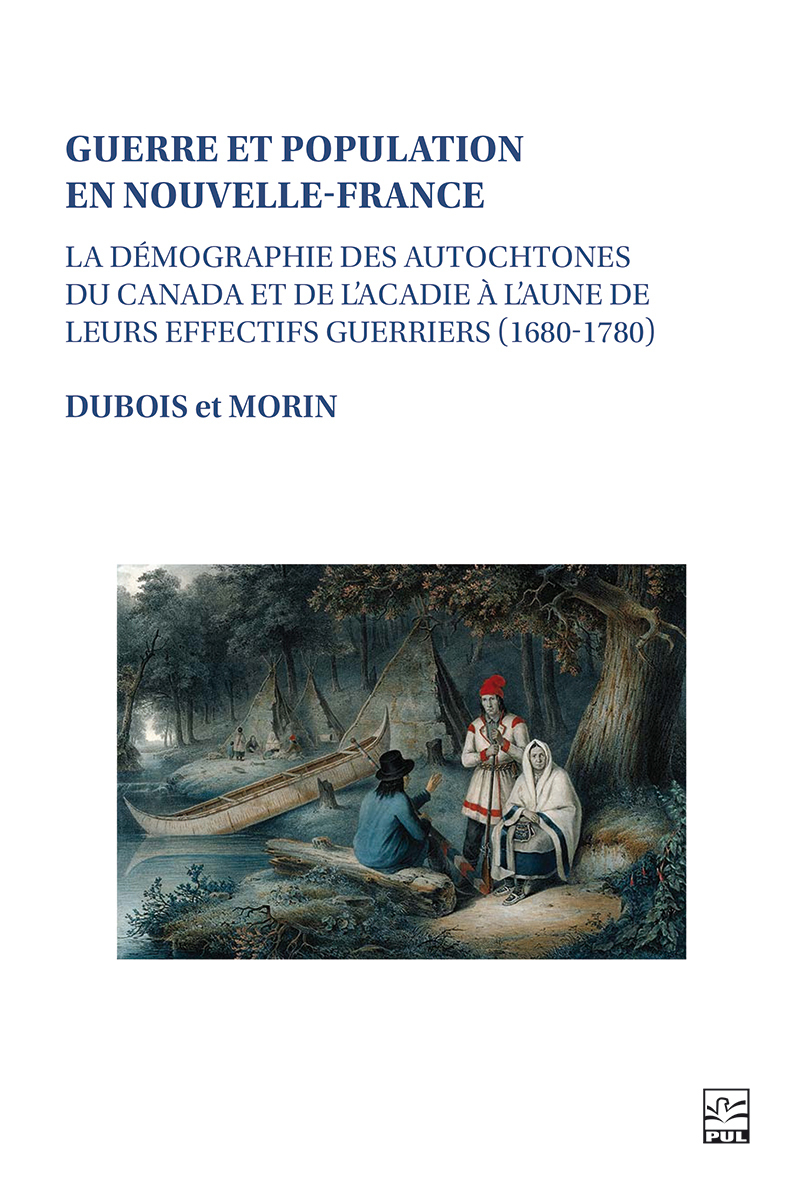 GUERRE ET POPULATION EN NOUVELLE-FRANCE

LA DÉMOGRAPHIE DES AUTOCHTONES DU CANADA ET DE L'ACADIE À L'AUNE DE LEURS EFFECTIFS GUERRIERS (1680-1780)

DUBOIS et MORIN

PUL